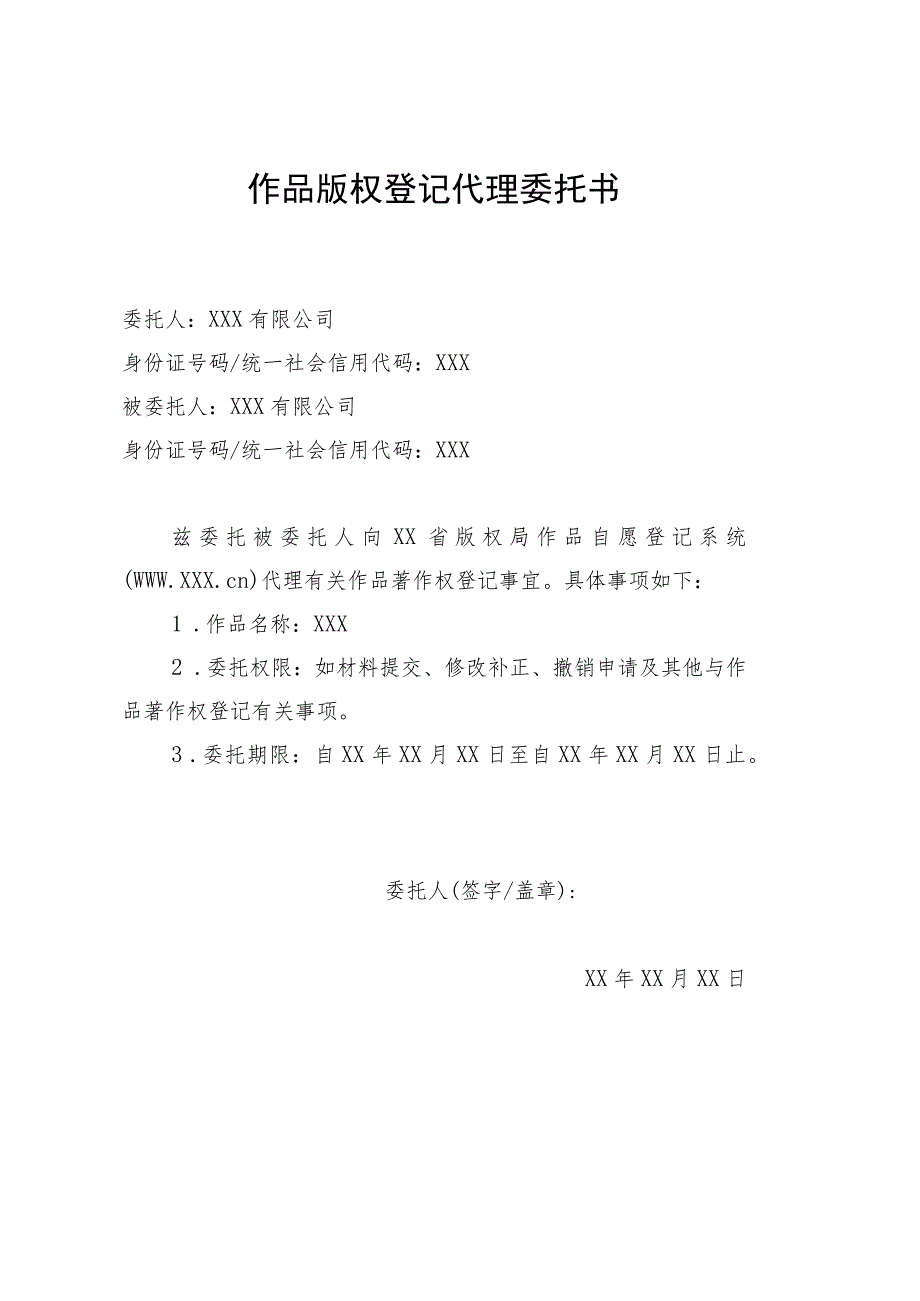 作品版权登记代理委托书

委托人：XXX有限公司
身份证号码/统一社会信用代码：XXX
被委托人：XXX有限公司
身份证号码/统一社会信用代码：XXX

兹委托被委托人向XX省版权局作品自愿登记系统(WWW.XXX.cn)代理有关作品著作权登记事宜。具体事项如下：

1.作品名称：XXX

2.委托权限：如材料提交、修改补正、撤销申请及其他与作品著作权登记有关事项。

3.委托期限：自XX年XX月XX日至自XX年XX月XX日止。

委托人(签字/盖章)：

XX年XX月XX日